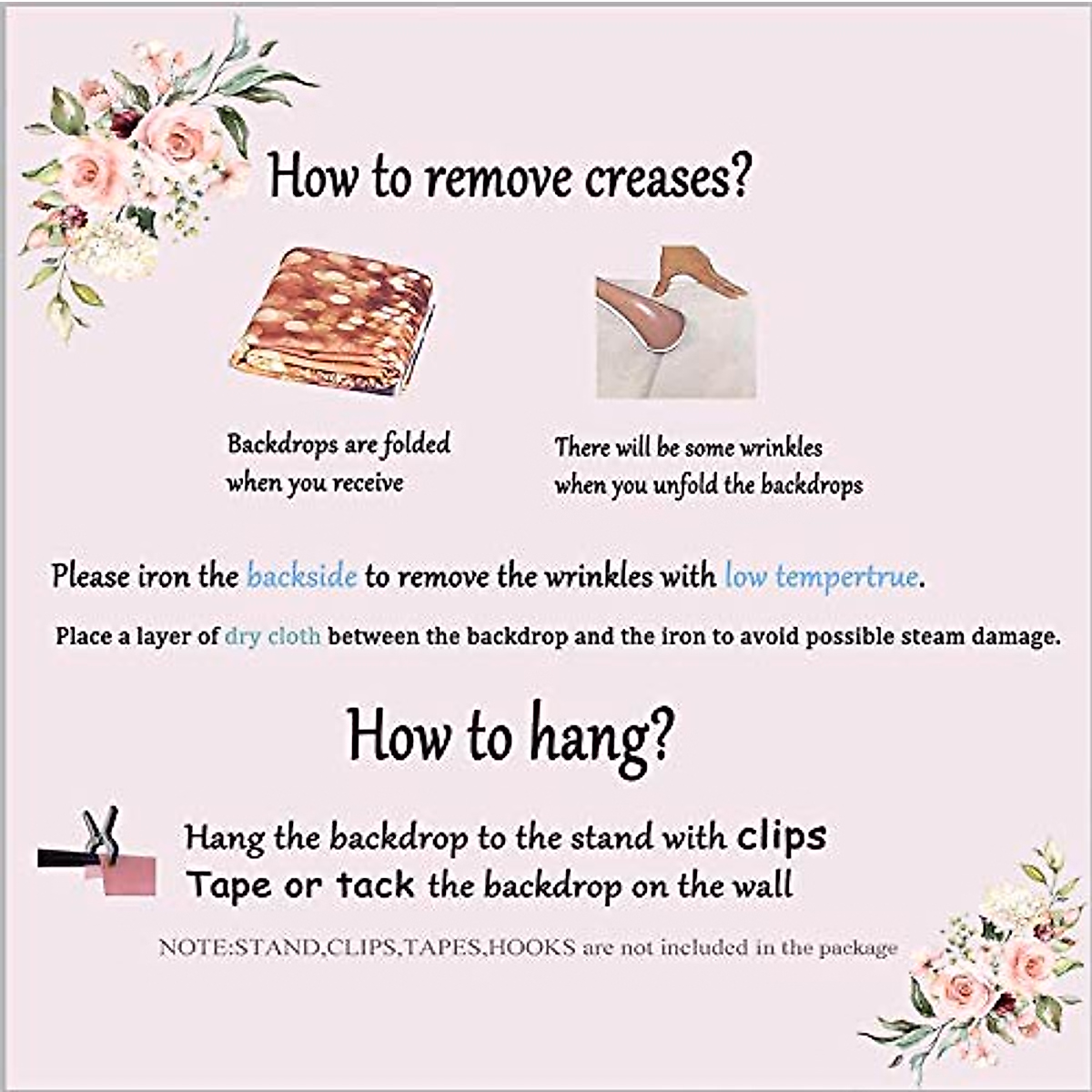 How to remove creases?

Backdrops are folded when you receive

There will be some wrinkles when you unfold the backdrops

Please iron the backside to remove the wrinkles with low tempertrue.

Place a layer of dry cloth between the backdrop and the iron to avoid possible steam damage.

How to hang?

Hang the backdrop to the stand with clips
Tape or tack the backdrop on the wall

NOTE:STAND,CLIPS,TAPES,HOOKS are not included in the package